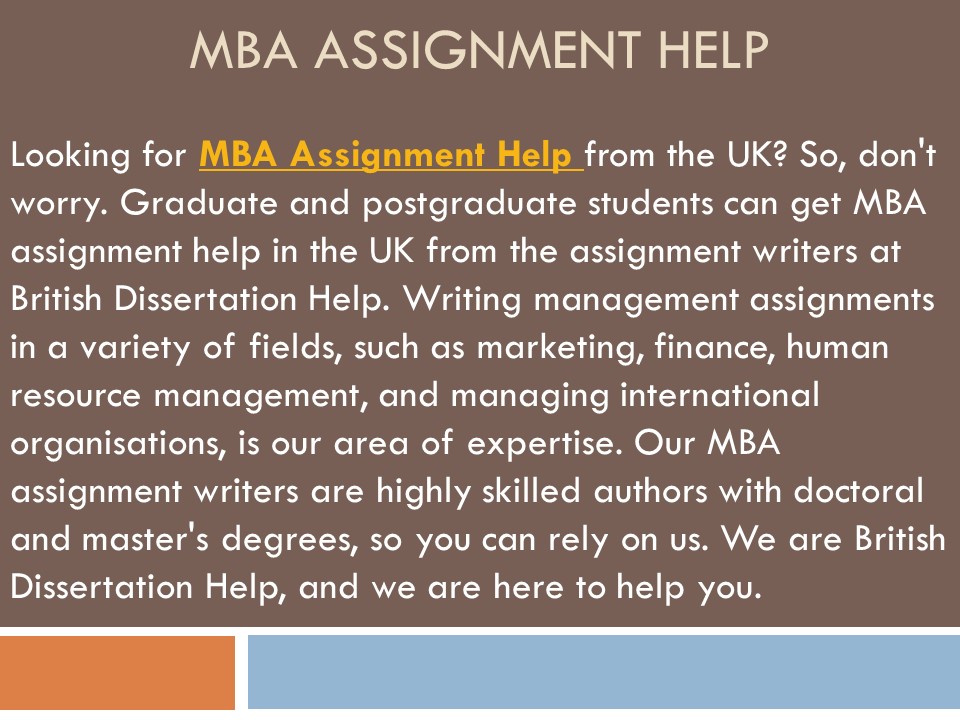 MBA ASSIGNMENT HELP

Looking for MBA Assignment Help from the UK? So, don't worry. Graduate and postgraduate students can get MBA assignment help in the UK from the assignment writers at British Dissertation Help. Writing management assignments in a variety of fields, such as marketing, finance, human resource management, and managing international organisations, is our area of expertise. Our MBA assignment writers are highly skilled authors with doctoral and master's degrees, so you can rely on us. We are British Dissertation Help, and we are here to help you.